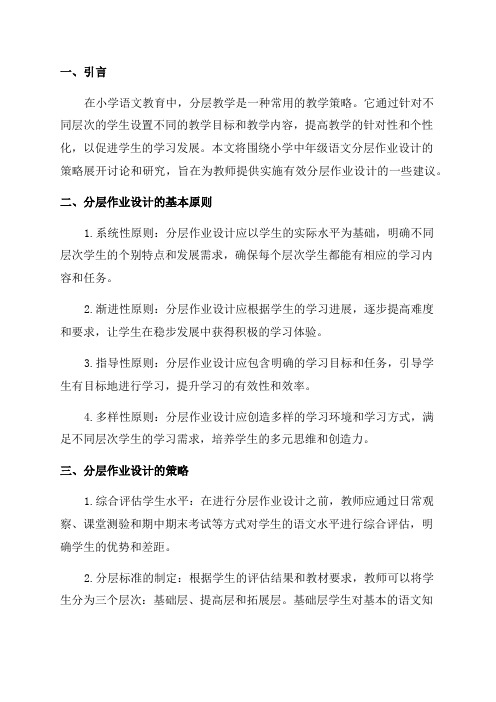 一、引言

在小学语文教育中，分层教学是一种常用的教学策略。它通过针对不同层次的学生设置不同的教学目标和教学内容，提高教学的针对性和个性化，以促进学生的学习发展。本文将围绕小学中年级语文分层作业设计的策略展开讨论和研究，旨在为教师提供实施有效分层作业设计的一些建议。

二、分层作业设计的基本原则

1.系统性原则：分层作业设计应以学生的实际水平为基础，明确不同层次学生的个别特点和发展需求，确保每个层次学生都能有相应的学习内容和任务。

2.渐进性原则：分层作业设计应根据学生的学习进展，逐步提高难度和要求，让学生在稳步发展中获得积极的学习体验。

3.指导性原则：分层作业设计应包含明确的学习目标和任务，引导学生有目标地进行学习，提升学习的有效性和效率。

4.多样性原则：分层作业设计应创造多样的学习环境和学习方式，满足不同层次学生的学习需求，培养学生的多元思维和创造力。

三、分层作业设计的策略

1.综合评估学生水平：在进行分层作业设计之前，教师应通过日常观察、课堂测验和期中期末考试等方式对学生的语文水平进行综合评估，明确学生的优势和差距。

2.分层标准的制定：根据学生的评估结果和教材要求，教师可以将学生分为三个层次：基础层、提高层和拓展层。基础层学生对基本的语文知